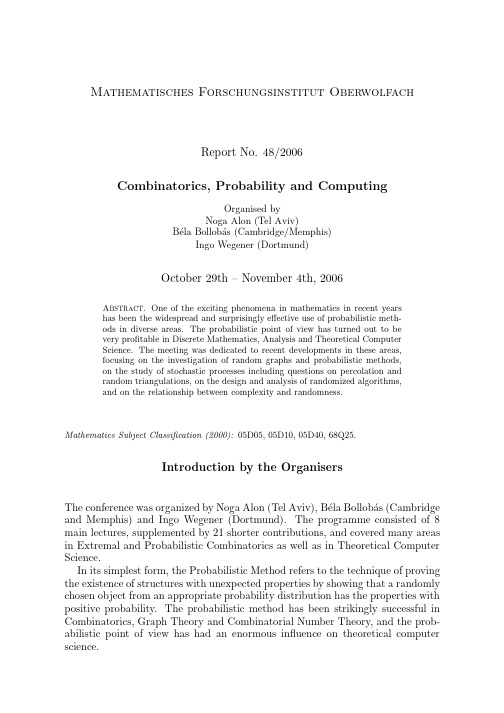 Mathematisches Forschungsinstitut Oberwolfach

Report No. 48/2006

Combinatorics, Probability and Computing

Organised by
Noga Alon (Tel Aviv)
Béla Bollobás (Cambridge/Memphis)
Ingo Wegener (Dortmund)

October 29th – November 4th, 2006

Abstract. One of the exciting phenomena in mathematics in recent years has been the widespread and surprisingly effective use of probabilistic methods in diverse areas. The probabilistic point of view has turned out to be very profitable in Discrete Mathematics, Analysis and Theoretical Computer Science. The meeting was dedicated to recent developments in these areas, focusing on the investigation of random graphs and probabilistic methods, on the study of stochastic processes including questions on percolation and random triangulations, on the design and analysis of randomized algorithms, and on the relationship between complexity and randomness.

Mathematics Subject Classification (2000): 05D05, 05D10, 05D40, 68Q25.

Introduction by the Organisers

The conference was organized by Noga Alon (Tel Aviv), Béla Bollobás (Cambridge and Memphis) and Ingo Wegener (Dortmund). The programme consisted of 8 main lectures, supplemented by 21 shorter contributions, and covered many areas in Extremal and Probabilistic Combinatorics as well as in Theoretical Computer Science.

In its simplest form, the Probabilistic Method refers to the technique of proving the existence of structures with unexpected properties by showing that a randomly chosen object from an appropriate probability distribution has the properties with positive probability. The probabilistic method has been strikingly successful in Combinatorics, Graph Theory and Combinatorial Number Theory, and the probabilistic point of view has had an enormous influence on theoretical computer science.